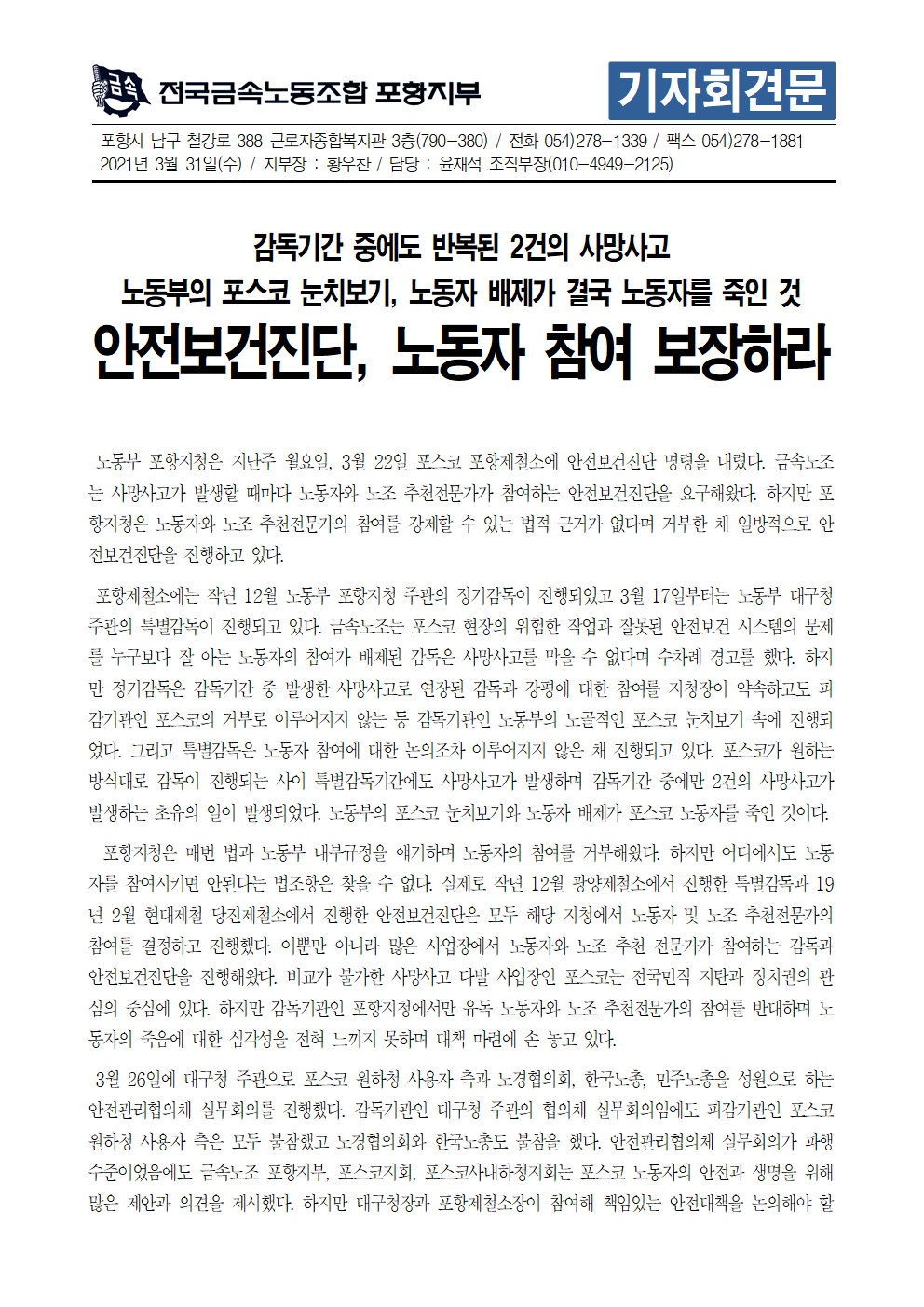 금속 전국금속노동조합 포항지부

기자회견문

포항시 남구 철강로 388 근로자종합복지관 3층(790-380) / 전화 054)278-1339 / 팩스 054)278-1881
2021년 3월 31일(수) / 지부장 : 황우찬 / 담당 : 윤재석 조직부장(010-4949-2125)

감독기간 중에도 반복된 2건의 사망사고
노동부의 포스코 눈치보기, 노동자 배제가 결국 노동자를 죽인 것
안전보건진단, 노동자 참여 보장하라

노동부 포항지청은 지난주 월요일, 3월 22일 포스코 포항제철소에 안전보건진단 명령을 내렸다. 금속노조는 사망사고가 발생할 때마다 노동자와 노조 추천전문가가 참여하는 안전보건진단을 요구해왔다. 하지만 포항지청은 노동자와 노조 추천전문가의 참여를 강제할 수 있는 법적 근거가 없다며 거부한 채 일방적으로 안전보건진단을 진행하고 있다.

포항제철소에는 작년 12월 노동부 포항지청 주관의 정기감독이 진행되었고 3월 17일부터는 노동부 대구청 주관의 특별감독이 진행되고 있다. 금속노조는 포스코 현장의 위험한 작업과 잘못된 안전보건 시스템의 문제를 누구보다 잘 아는 노동자의 참여가 배제된 감독은 사망사고를 막을 수 없다며 수차례 경고를 했다. 하지만 정기감독은 감독기간 중 발생한 사망사고로 연장된 감독과 강평에 대한 참여를 지청장이 약속하고도 피감기관인 포스코의 거부로 이루어지지 않는 등 감독기관인 노동부의 노골적인 포스코 눈치보기 속에 진행되었다. 그리고 특별감독은 노동자 참여에 대한 논의조차 이루어지지 않은 채 진행되고 있다. 포스코가 원하는 방식대로 감독이 진행되는 사이 특별감독기간에도 사망사고가 발생하며 감독기간 중에만 2건의 사망사고가 발생하는 초유의 일이 발생되었다. 노동부의 포스코 눈치보기와 노동자 배제가 포스코 노동자를 죽인 것이다.

포항지청은 매번 법과 노동부 내부규정을 얘기하며 노동자의 참여를 거부해왔다. 하지만 어디에서도 노동자를 참여시키면 안된다는 법조항은 찾을 수 없다. 실제로 작년 12월 광양제철소에서 진행한 특별감독과 19년 2월 현대제철 당진제철소에서 진행한 안전보건진단은 모두 해당 지청에서 노동자 및 노조 추천전문가의 참여를 결정하고 진행했다. 이뿐만 아니라 많은 사업장에서 노동자와 노조 추천 전문가가 참여하는 감독과 안전보건진단을 진행해왔다. 비교가 불가한 사망사고 다발 사업장인 포스코는 전국민적 지탄과 정치권의 관심의 중심에 있다. 하지만 감독기관인 포항지청에서만 유독 노동자와 노조 추천전문가의 참여를 반대하며 노동자의 죽음에 대한 심각성을 전혀 느끼지 못하며 대책 마련에 손 놓고 있다.

3월 26일에 대구청 주관으로 포스코 원하청 사용자 측과 노경협의회, 한국노총, 민주노총을 성원으로 하는 안전관리협의체 실무회의를 진행했다. 감독기관인 대구청 주관의 협의체 실무회의임에도 피감기관인 포스코 원하청 사용자 측은 모두 불참했고 노경협의회와 한국노총도 불참을 했다. 안전관리협의체 실무회의가 파행 수준이었음에도 금속노조 포항지부, 포스코지회, 포스코사내하청지회는 포스코 노동자의 안전과 생명을 위해 많은 제안과 의견을 제시했다. 하지만 대구청장과 포항제철소장이 참여해 책임있는 안전대책을 논의해야 할